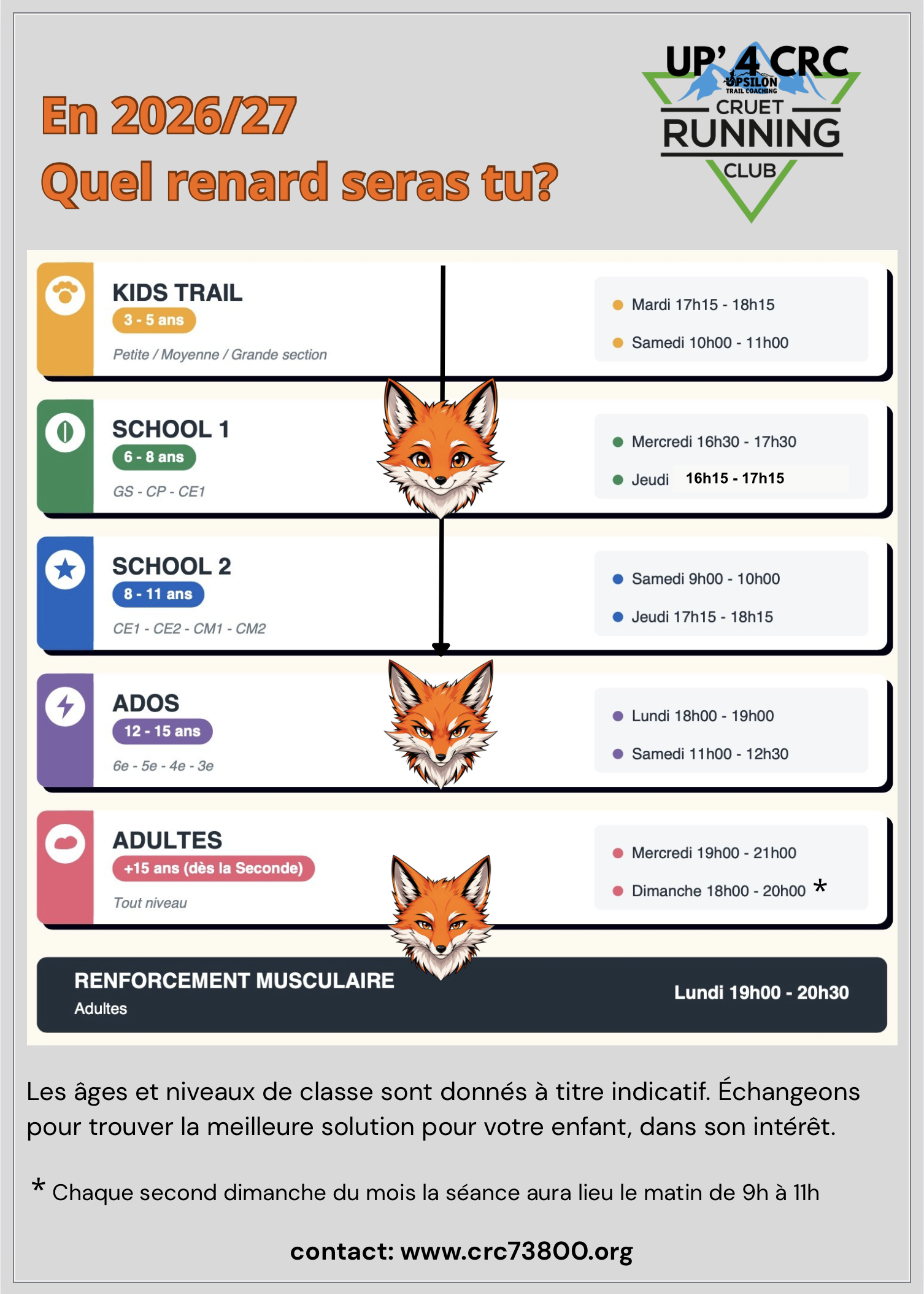 En 2026/27
Quel renard seras tu?

UP' 4 CRC
UPSILON
TRAIL COACHING
CRUET
RUNNING
CLUB

KIDS TRAIL
3 - 5 ans
Petite / Moyenne / Grande section

Mardi 17h15 - 18h15
Samedi 10h00 - 11h00

SCHOOL 1
6 - 8 ans
GS - CP - CE1

Mercredi 16h30 - 17h30
Jeudi 16h15 - 17h15

SCHOOL 2
8 - 11 ans
CE1 - CE2 - CM1 - CM2

Samedi 9h00 - 10h00
Jeudi 17h15 - 18h15

ADOS
12 - 15 ans
6e - 5e - 4e - 3e

Lundi 18h00 - 19h00
Samedi 11h00 - 12h30

ADULTES
+15 ans (dès la Seconde)
Tout niveau

Mercredi 19h00 - 21h00
Dimanche 18h00 - 20h00 *

RENFORCEMENT MUSCULAIRE
Adultes
Lundi 19h00 - 20h30

Les âges et niveaux de classe sont donnés à titre indicatif. Échangeons pour trouver la meilleure solution pour votre enfant, dans son intérêt.

* Chaque second dimanche du mois la séance aura lieu le matin de 9h à 11h

contact: www.crc73800.org